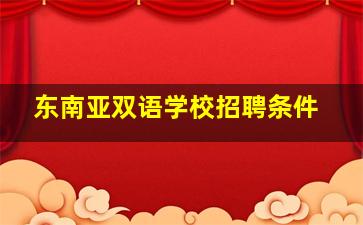 东南亚双语学校招聘条件